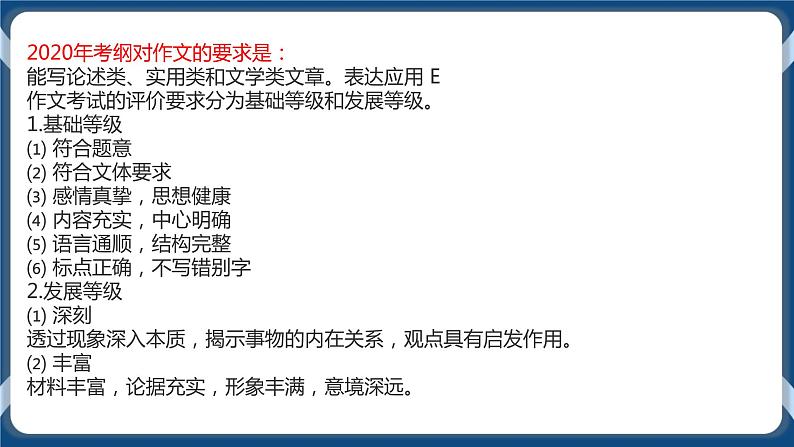 2020年考纲对作文的要求是：
能写论述类、实用类和文学类文章。表达应用 E
作文考试的评价要求分为基础等级和发展等级。
1.基础等级
⑴ 符合题意
⑵ 符合文体要求
⑶ 感情真挚，思想健康
⑷ 内容充实，中心明确
⑸ 语言通顺，结构完整
⑹ 标点正确，不写错别字
2.发展等级
⑴ 深刻
透过现象深入本质，揭示事物的内在关系，观点具有启发作用。
⑵ 丰富
材料丰富，论据充实，形象丰满，意境深远。